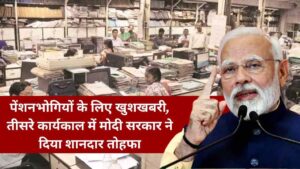 पेंशनभोगियों के लिए खुशखबरी, तीसरे कार्यकाल में मोदी सरकार ने दिया शानदार तोहफा